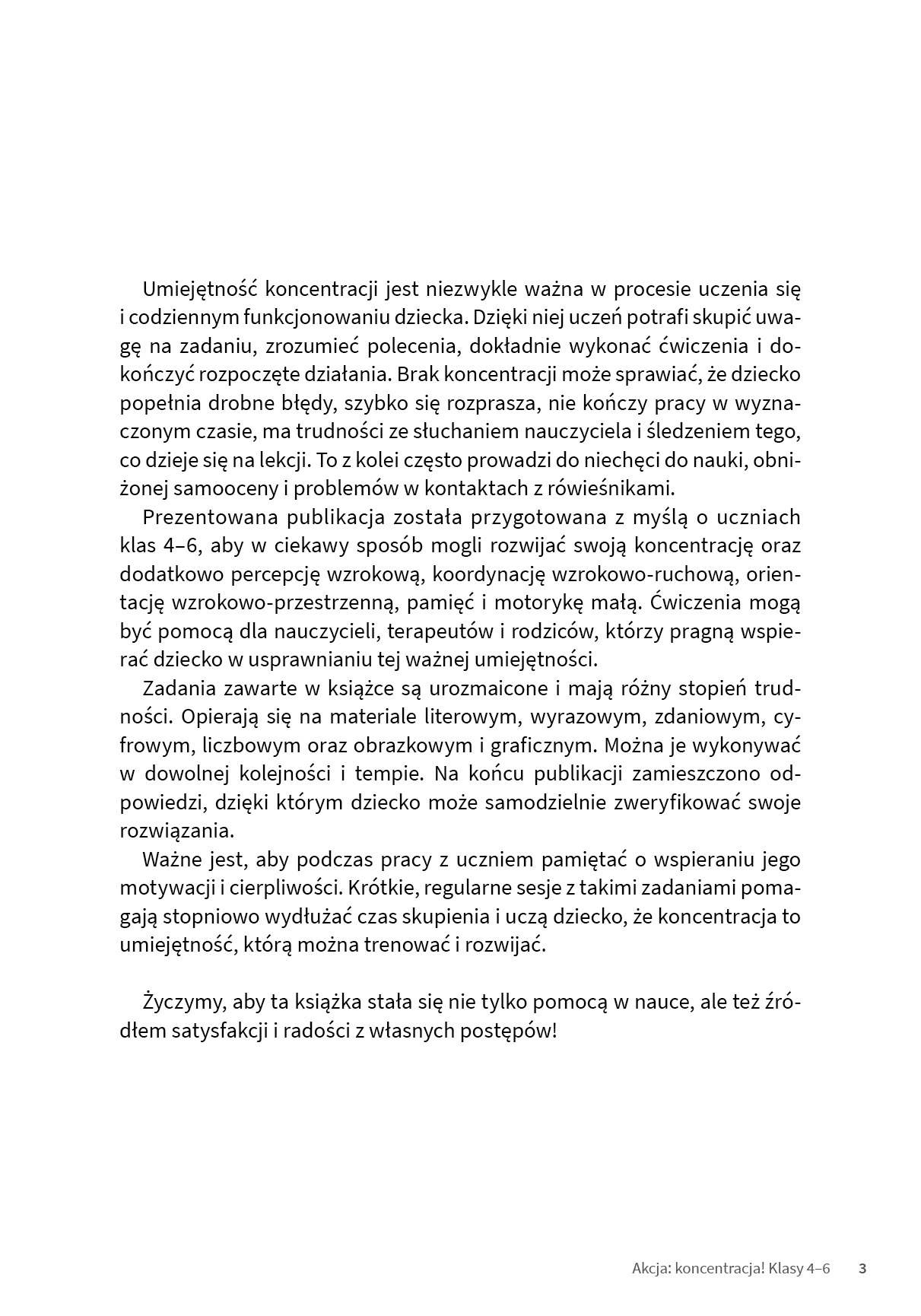 Umiejętność koncentracji jest niezwykle ważna w procesie uczenia się i codziennym funkcjonowaniu dziecka. Dzięki niej uczeń potrafi skupić uwagę na zadaniu, zrozumieć polecenia, dokładnie wykonać ćwiczenia i dokończyć rozpoczęte działania. Brak koncentracji może sprawiać, że dziecko popełnia drobne błędy, szybko się rozprasza, nie kończy pracy w wyznaczonym czasie, ma trudności ze słuchaniem nauczyciela i śledzeniem tego, co dzieje się na lekcji. To z kolei często prowadzi do niechęci do nauki, obniżonej samooceny i problemów w kontaktach z rówieśnikami.

Prezentowana publikacja została przygotowana z myślą o uczniach klas 4–6, aby w ciekawy sposób mogli rozwijać swoją koncentrację oraz dodatkowo percepcję wzrokową, koordynację wzrokowo-ruchową, orientację wzrokowo-przestrzenną, pamięć i motorykę małą. Ćwiczenia mogą być pomocą dla nauczycieli, terapeutów i rodziców, którzy pragną wspierać dziecko w usprawnianiu tej ważnej umiejętności.

Zadania zawarte w książce są urozmaicone i mają różny stopień trudności. Opierają się na materiale literowym, wyrazowym, zdaniowym, cyfrowym, liczbowym oraz obrazkowym i graficznym. Można je wykonywać w dowolnej kolejności i tempie. Na końcu publikacji zamieszczono odpowiedzi, dzięki którym dziecko może samodzielnie zweryfikować swoje rozwiązania.

Ważne jest, aby podczas pracy z uczniem pamiętać o wspieraniu jego motywacji i cierpliwości. Krótkie, regularne sesje z takimi zadaniami pomagają stopniowo wydłużać czas skupienia i uczą dziecko, że koncentracja to umiejętność, którą można trenować i rozwijać.

Życzymy, aby ta książka stała się nie tylko pomocą w nauce, ale też źródłem satysfakcji i radości z własnych postępów!

Akcja: koncentracja! Klasy 4–6 3